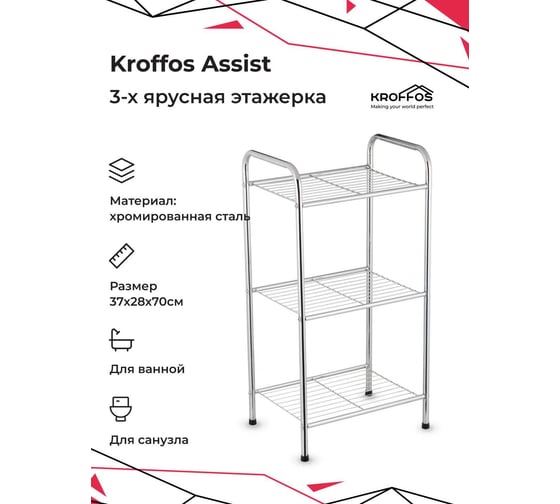 Kroffos Assist

3-х ярусная этажерка

KROFFOS
Making your world perfect

Материал:
хромированная сталь

Размер
37x28x70см

Для ванной

Для санузла